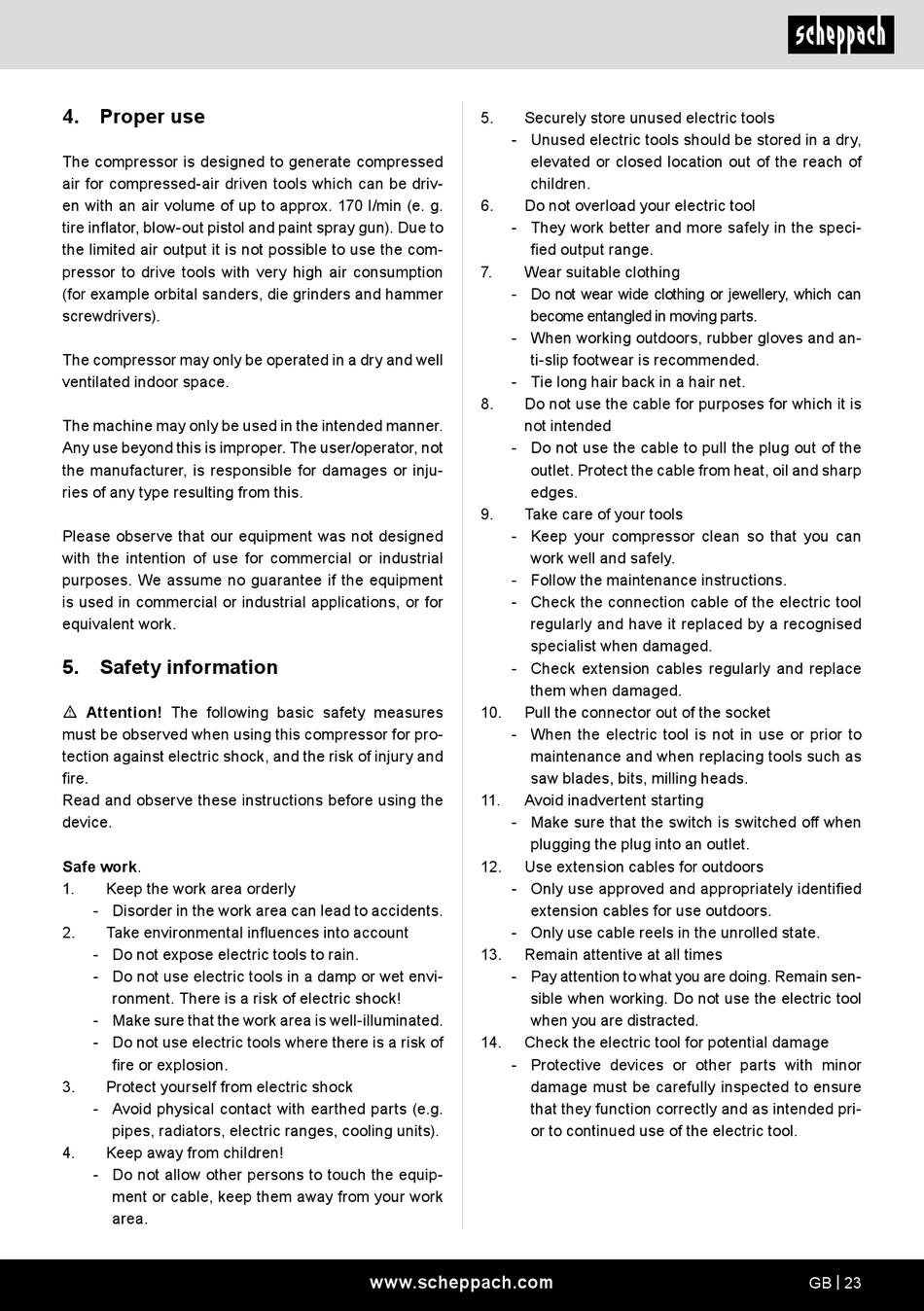 scheppach

4. Proper use

The compressor is designed to generate compressed air for compressed-air driven tools which can be driven with an air volume of up to approx. 170 l/min (e. g. tire inflator, blow-out pistol and paint spray gun). Due to the limited air output it is not possible to use the compressor to drive tools with very high air consumption (for example orbital sanders, die grinders and hammer screwdrivers).

The compressor may only be operated in a dry and well ventilated indoor space.

The machine may only be used in the intended manner. Any use beyond this is improper. The user/operator, not the manufacturer, is responsible for damages or injuries of any type resulting from this.

Please observe that our equipment was not designed with the intention of use for commercial or industrial purposes. We assume no guarantee if the equipment is used in commercial or industrial applications, or for equivalent work.

5. Safety information

⚠ Attention! The following basic safety measures must be observed when using this compressor for protection against electric shock, and the risk of injury and fire.
Read and observe these instructions before using the device.

Safe work.
1. Keep the work area orderly
- Disorder in the work area can lead to accidents.
2. Take environmental influences into account
- Do not expose electric tools to rain.
- Do not use electric tools in a damp or wet environment. There is a risk of electric shock!
- Make sure that the work area is well-illuminated.
- Do not use electric tools where there is a risk of fire or explosion.
3. Protect yourself from electric shock
- Avoid physical contact with earthed parts (e.g. pipes, radiators, electric ranges, cooling units).
4. Keep away from children!
- Do not allow other persons to touch the equipment or cable, keep them away from your work area.
5. Securely store unused electric tools
- Unused electric tools should be stored in a dry, elevated or closed location out of the reach of children.
6. Do not overload your electric tool
- They work better and more safely in the specified output range.
7. Wear suitable clothing
- Do not wear wide clothing or jewellery, which can become entangled in moving parts.
- When working outdoors, rubber gloves and anti-slip footwear is recommended.
- Tie long hair back in a hair net.
8. Do not use the cable for purposes for which it is not intended
- Do not use the cable to pull the plug out of the outlet. Protect the cable from heat, oil and sharp edges.
9. Take care of your tools
- Keep your compressor clean so that you can work well and safely.
- Follow the maintenance instructions.
- Check the connection cable of the electric tool regularly and have it replaced by a recognised specialist when damaged.
- Check extension cables regularly and replace them when damaged.
10. Pull the connector out of the socket
- When the electric tool is not in use or prior to maintenance and when replacing tools such as saw blades, bits, milling heads.
11. Avoid inadvertent starting
- Make sure that the switch is switched off when plugging the plug into an outlet.
12. Use extension cables for outdoors
- Only use approved and appropriately identified extension cables for use outdoors.
- Only use cable reels in the unrolled state.
13. Remain attentive at all times
- Pay attention to what you are doing. Remain sensible when working. Do not use the electric tool when you are distracted.
14. Check the electric tool for potential damage
- Protective devices or other parts with minor damage must be carefully inspected to ensure that they function correctly and as intended prior to continued use of the electric tool.

www.scheppach.com GB | 23